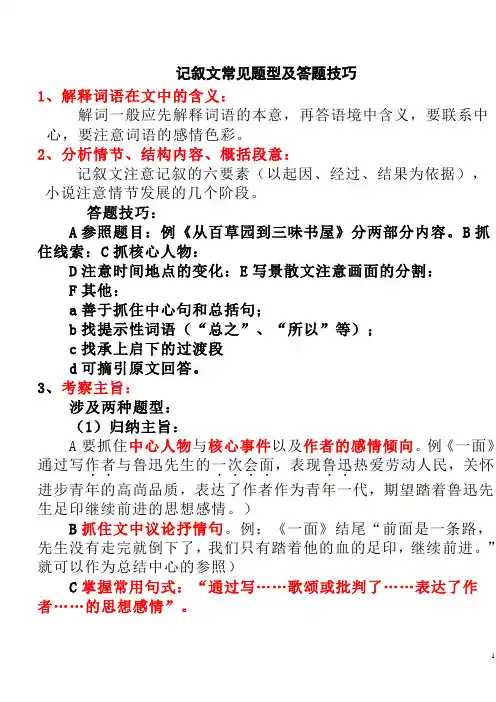 记叙文常见题型及答题技巧

1、解释词语在文中的含义：

解词一般应先解释词语的本意，再答语境中含义，要联系中心，要注意词语的感情色彩。

2、分析情节、结构内容、概括段意：

记叙文注意记叙的六要素（以起因、经过、结果为依据），小说注意情节发展的几个阶段。

答题技巧：

A 参照题目：例《从百草园到三味书屋》分两部分内容。B 抓住线索：C 抓核心人物：

D 注意时间地点的变化：E 写景散文注意画面的分割：

F 其他：

a 善于抓住中心句和总括句；

b 找提示性词语（“总之”、“所以”等）；

c 找承上启下的过渡段

d 可摘引原文回答。

3、考察主旨：

涉及两种题型：

（1）归纳主旨：

A 要抓住中心人物与核心事件以及作者的感情倾向。例《一面》通过写作者与鲁迅先生的一次会面，表现鲁迅热爱劳动人民，关怀进步青年的高尚品质，表达了作者作为青年一代，期望踏着鲁迅先生足印继续前进的思想感情。）

B 抓住文中议论抒情句。例：《一面》结尾“前面是一条路，先生没有走完就倒下了，我们只有踏着他的血的足印，继续前进。”就可以作为总结中心的参照）

C 掌握常用句式：“通过写……歌颂或批判了……表达了作者……的思想感情”。

1